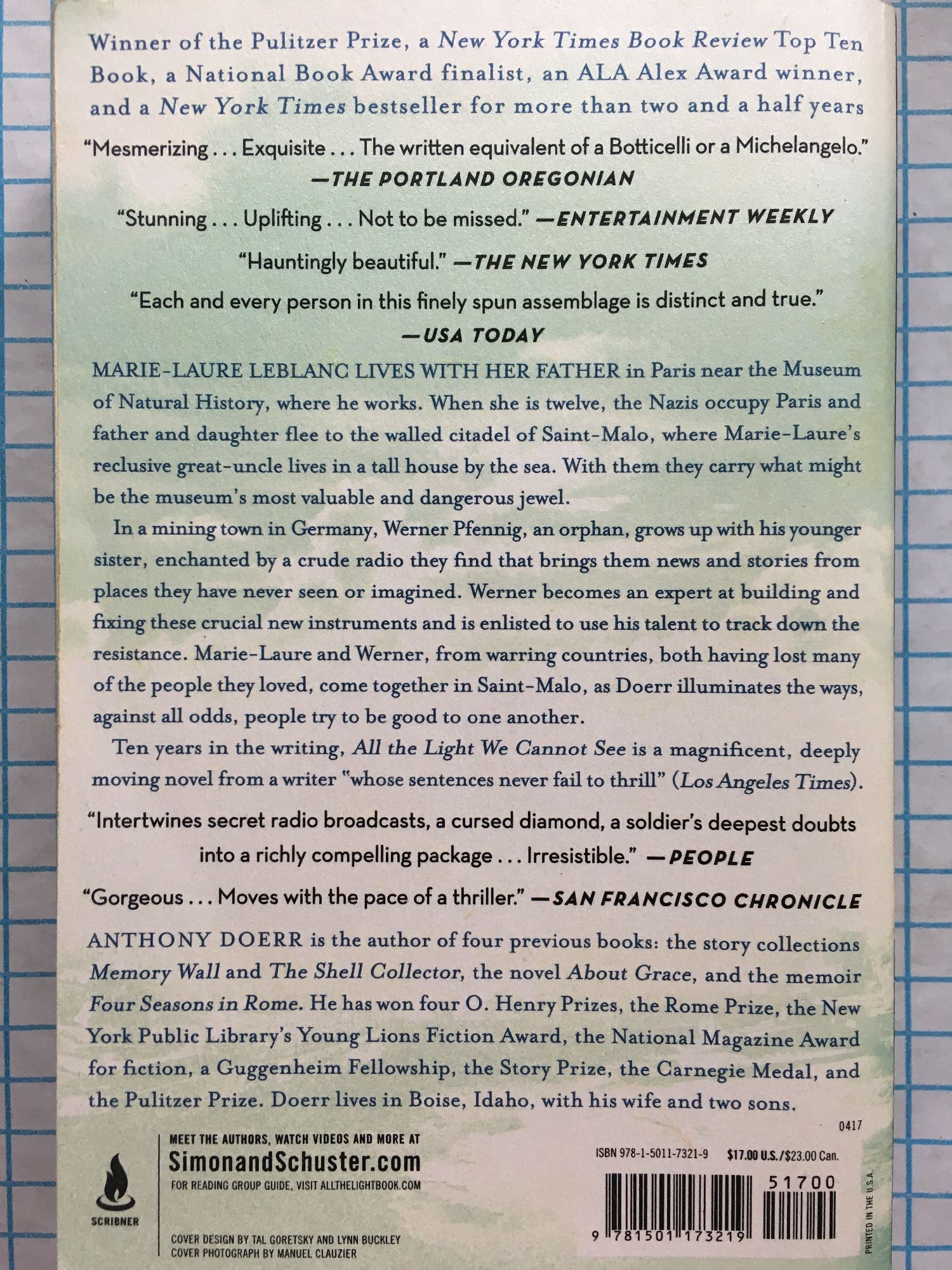 Winner of the Pulitzer Prize, a New York Times Book Review Top Ten Book, a National Book Award finalist, an ALA Alex Award winner, and a New York Times bestseller for more than two and a half years

"Mesmerizing . . . Exquisite . . . The written equivalent of a Botticelli or a Michelangelo." —THE PORTLAND OREGONIAN

"Stunning . . . Uplifting . . . Not to be missed." —ENTERTAINMENT WEEKLY

"Hauntingly beautiful." —THE NEW YORK TIMES

"Each and every person in this finely spun assemblage is distinct and true." —USA TODAY

MARIE-LAURE LEBLANC LIVES WITH HER FATHER in Paris near the Museum of Natural History, where he works. When she is twelve, the Nazis occupy Paris and father and daughter flee to the walled citadel of Saint-Malo, where Marie-Laure's reclusive great-uncle lives in a tall house by the sea. With them they carry what might be the museum's most valuable and dangerous jewel.

In a mining town in Germany, Werner Pfennig, an orphan, grows up with his younger sister, enchanted by a crude radio they find that brings them news and stories from places they have never seen or imagined. Werner becomes an expert at building and fixing these crucial new instruments and is enlisted to use his talent to track down the resistance. Marie-Laure and Werner, from warring countries, both having lost many of the people they loved, come together in Saint-Malo, as Doerr illuminates the ways, against all odds, people try to be good to one another.

Ten years in the writing, All the Light We Cannot See is a magnificent, deeply moving novel from a writer "whose sentences never fail to thrill" (Los Angeles Times).

"Intertwines secret radio broadcasts, a cursed diamond, a soldier's deepest doubts into a richly compelling package . . . Irresistible." —PEOPLE

"Gorgeous . . . Moves with the pace of a thriller." —SAN FRANCISCO CHRONICLE

ANTHONY DOERR is the author of four previous books: the story collections Memory Wall and The Shell Collector, the novel About Grace, and the memoir Four Seasons in Rome. He has won four O. Henry Prizes, the Rome Prize, the New York Public Library's Young Lions Fiction Award, the National Magazine Award for fiction, a Guggenheim Fellowship, the Story Prize, the Carnegie Medal, and the Pulitzer Prize. Doerr lives in Boise, Idaho, with his wife and two sons.

0417

SCRIBNER

MEET THE AUTHORS, WATCH VIDEOS AND MORE AT
SimonandSchuster.com
FOR READING GROUP GUIDE, VISIT ALLTHELIGHTBOOK.COM

COVER DESIGN BY TAL GORETSKY AND LYNN BUCKLEY
COVER PHOTOGRAPH BY MANUEL CLAUZIER

ISBN 978-1-5011-7321-9 $17.00 U.S./$23.00 Can.

51700

9 781501 173219

PRINTED IN THE U.S.A.